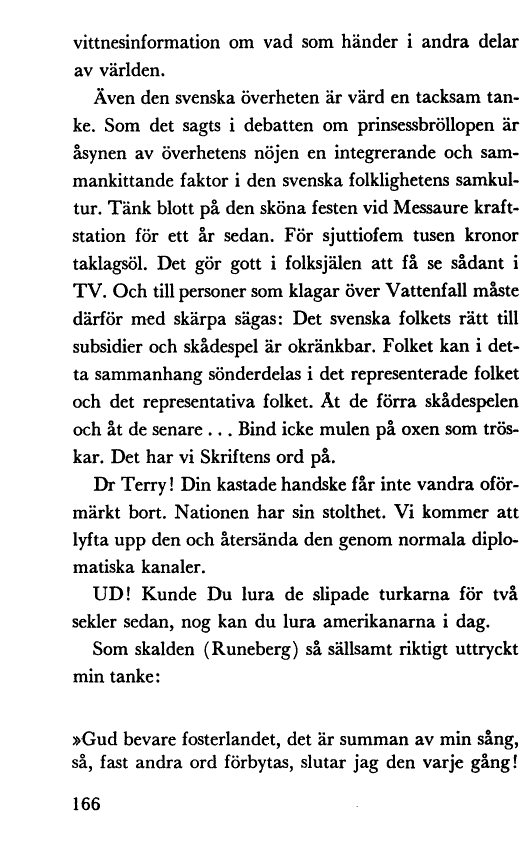 vittnesinformation om vad som händer i andra delar av världen.

Även den svenska överheten är värd en tacksam tanke. Som det sagts i debatten om prinsessbröllopen är åsynen av överhetens nöjen en integrerande och sammankittande faktor i den svenska folklighetens samkultur. Tänk blott på den sköna festen vid Messaure kraftstation för ett år sedan. För sjuttiofem tusen kronor taklagsöl. Det gör gott i folksjälen att få se sådant i TV. Och till personer som klagar över Vattenfall måste därför med skärpa sägas: Det svenska folkets rätt till subsidier och skådespel är okränkbar. Folket kan i detta sammanhang sönderdelas i det representerade folket och det representativa folket. Åt de förra skådespelen och åt de senare . . . Bind icke mulen på oxen som tröskar. Det har vi Skriftens ord på.

Dr Terry! Din kastade handske får inte vandra oförmärkt bort. Nationen har sin stolthet. Vi kommer att lyfta upp den och återsända den genom normala diplomatiska kanaler.

UD! Kunde Du lura de slipade turkarna för två sekler sedan, nog kan du lura amerikanarna i dag.

Som skalden (Runeberg) så sällsamt riktigt uttryckt min tanke:

»Gud bevare fosterlandet, det är summan av min sång, så, fast andra ord förbytas, slutar jag den varje gång!

166